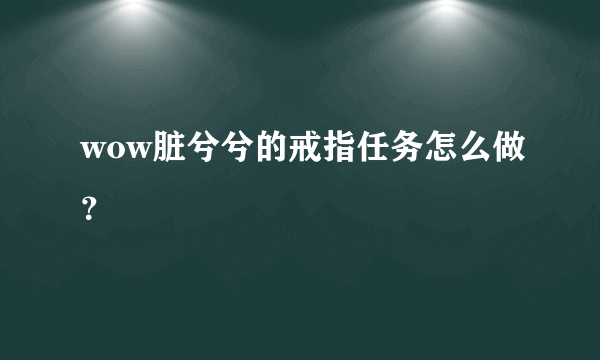 wow脏兮兮的戒指任务怎么做？